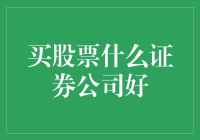 买股票什么证券公司好